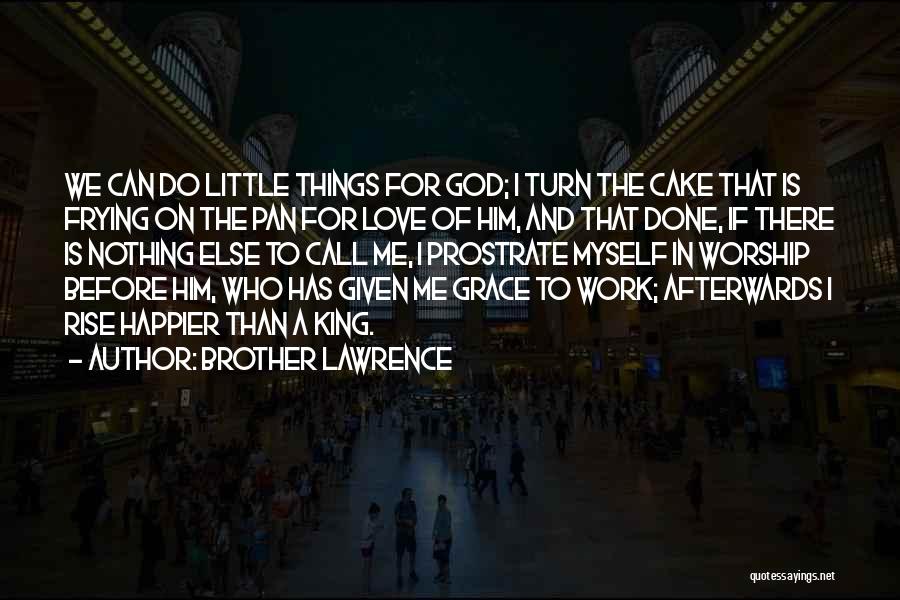 WE CAN DO LITTLE THINGS FOR GOD; I TURN THE CAKE THAT IS FRYING ON THE PAN FOR LOVE OF HIM, AND THAT DONE, IF THERE IS NOTHING ELSE TO CALL ME, I PROSTRATE MYSELF IN WORSHIP BEFORE HIM, WHO HAS GIVEN ME GRACE TO WORK; AFTERWARDS I RISE HAPPIER THAN A KING.
- AUTHOR: BROTHER LAWRENCE

quotessayings.net